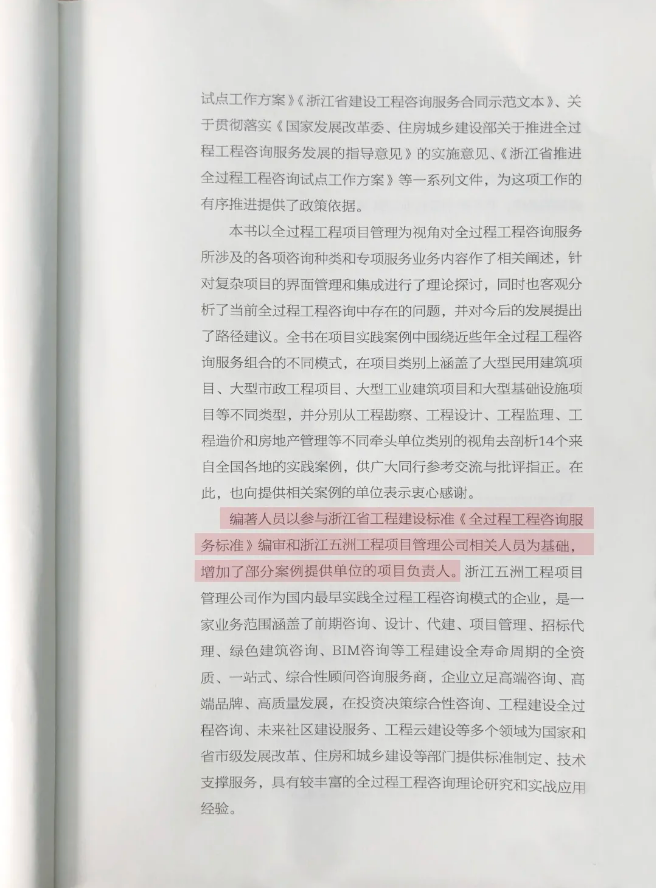 试点工作方案》《浙江省建设工程咨询服务合同示范文本》、关于贯彻落实《国家发展改革委、住房城乡建设部关于推进全过程工程咨询服务发展的指导意见》的实施意见、《浙江省推进全过程工程咨询试点工作方案》等一系列文件，为这项工作的有序推进提供了政策依据。

本书以全过程工程项目管理为视角对全过程工程咨询服务所涉及的各项咨询种类和专项服务业务内容作了相关阐述，针对复杂项目的界面管理和集成进行了理论探讨，同时也客观分析了当前全过程工程咨询中存在的问题，并对今后的发展提出了路径建议。全书在项目实践案例中围绕近些年全过程工程咨询服务组合的不同模式，在项目类别上涵盖了大型民用建筑项目、大型市政工程项目、大型工业建筑项目和大型基础设施项目等不同类型，并分别从工程勘察、工程设计、工程监理、工程造价和房地产管理等不同牵头单位类别的视角去剖析14个来自全国各地的实践案例，供广大同行参考交流与批评指正。在此，也向提供相关案例的单位表示衷心感谢。

编著人员以参与浙江省工程建设标准《全过程工程咨询服务标准》编审和浙江五洲工程项目管理公司相关人员为基础，增加了部分案例提供单位的项目负责人。浙江五洲工程项目管理公司作为国内最早实践全过程工程咨询模式的企业，是一家业务范围涵盖了前期咨询、设计、代建、项目管理、招标代理、绿色建筑咨询、BIM咨询等工程建设全寿命周期的全资质、一站式、综合性顾问咨询服务商，企业立足高端咨询、高端品牌、高质量发展，在投资决策综合性咨询、工程建设全过程咨询、未来社区建设服务、工程云建设等多个领域为国家和省市级发展改革、住房和城乡建设等部门提供标准制定、技术支撑服务，具有较丰富的全过程工程咨询理论研究和实战应用经验。